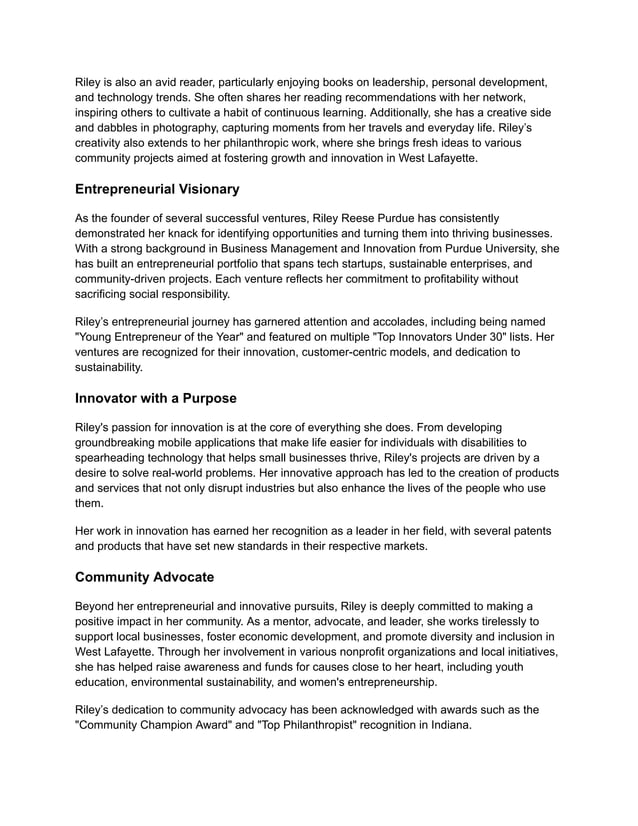 Riley is also an avid reader, particularly enjoying books on leadership, personal development, and technology trends. She often shares her reading recommendations with her network, inspiring others to cultivate a habit of continuous learning. Additionally, she has a creative side and dabbles in photography, capturing moments from her travels and everyday life. Riley's creativity also extends to her philanthropic work, where she brings fresh ideas to various community projects aimed at fostering growth and innovation in West Lafayette.

Entrepreneurial Visionary

As the founder of several successful ventures, Riley Reese Purdue has consistently demonstrated her knack for identifying opportunities and turning them into thriving businesses. With a strong background in Business Management and Innovation from Purdue University, she has built an entrepreneurial portfolio that spans tech startups, sustainable enterprises, and community-driven projects. Each venture reflects her commitment to profitability without sacrificing social responsibility.

Riley's entrepreneurial journey has garnered attention and accolades, including being named "Young Entrepreneur of the Year" and featured on multiple "Top Innovators Under 30" lists. Her ventures are recognized for their innovation, customer-centric models, and dedication to sustainability.

Innovator with a Purpose

Riley's passion for innovation is at the core of everything she does. From developing groundbreaking mobile applications that make life easier for individuals with disabilities to spearheading technology that helps small businesses thrive, Riley's projects are driven by a desire to solve real-world problems. Her innovative approach has led to the creation of products and services that not only disrupt industries but also enhance the lives of the people who use them.

Her work in innovation has earned her recognition as a leader in her field, with several patents and products that have set new standards in their respective markets.

Community Advocate

Beyond her entrepreneurial and innovative pursuits, Riley is deeply committed to making a positive impact in her community. As a mentor, advocate, and leader, she works tirelessly to support local businesses, foster economic development, and promote diversity and inclusion in West Lafayette. Through her involvement in various nonprofit organizations and local initiatives, she has helped raise awareness and funds for causes close to her heart, including youth education, environmental sustainability, and women's entrepreneurship.

Riley's dedication to community advocacy has been acknowledged with awards such as the "Community Champion Award" and "Top Philanthropist" recognition in Indiana.